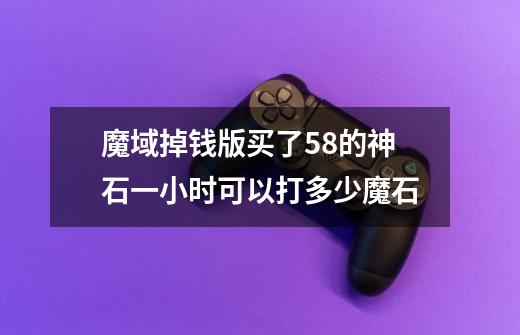 魔域掉钱版买了58的神石一小时可以打多少魔石